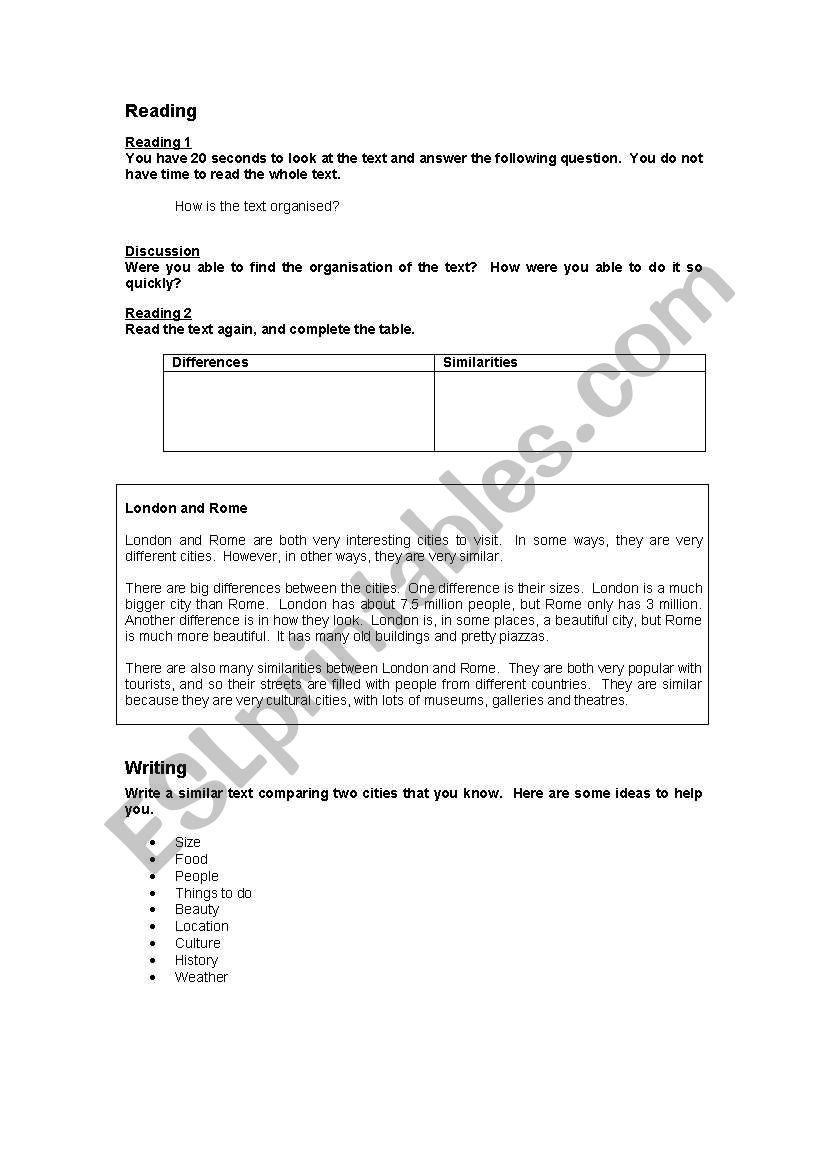 Reading

Reading 1
You have 20 seconds to look at the text and answer the following question. You do not have time to read the whole text.

How is the text organised?

Discussion
Were you able to find the organisation of the text? How were you able to do it so quickly?

Reading 2
Read the text again, and complete the table.

| Differences | Similarities |
|---|---|
| | |

London and Rome

London and Rome are both very interesting cities to visit. In some ways, they are very different cities. However, in other ways, they are very similar.

There are big differences between the cities. One difference is their sizes. London is a much bigger city than Rome. London has about 7.5 million people, but Rome only has 3 million. Another difference is in how they look. London is, in some places, a beautiful city, but Rome is much more beautiful. It has many old buildings and pretty piazzas.

There are also many similarities between London and Rome. They are both very popular with tourists, and so their streets are filled with people from different countries. They are similar because they are very cultural cities, with lots of museums, galleries and theatres.

Writing
Write a similar text comparing two cities that you know. Here are some ideas to help you.

• Size
• Food
• People
• Things to do
• Beauty
• Location
• Culture
• History
• Weather

ESLprintables.com